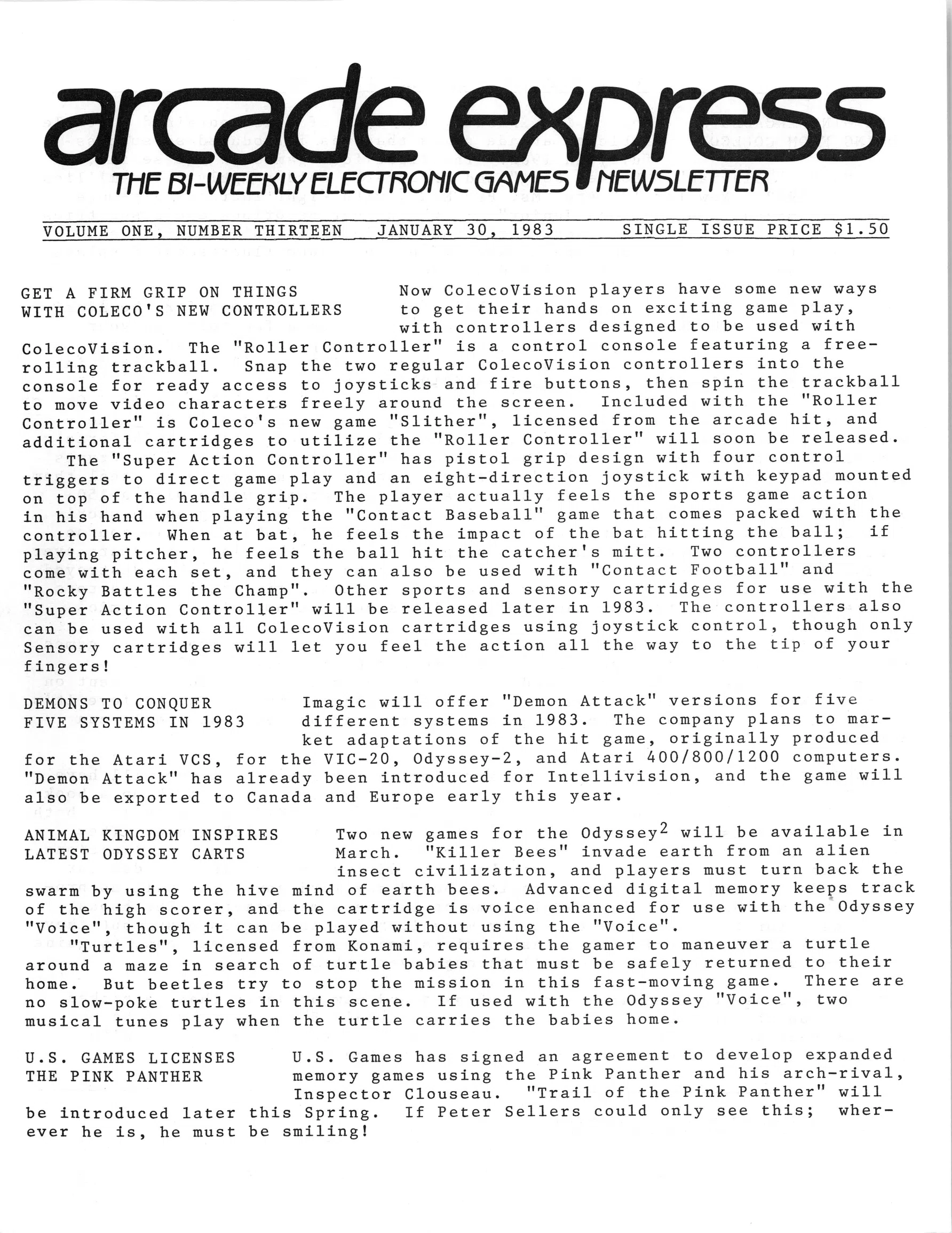 arcade express
THE BI-WEEKLY ELECTRONIC GAMES NEWSLETTER

VOLUME ONE, NUMBER THIRTEEN JANUARY 30, 1983 SINGLE ISSUE PRICE $1.50

GET A FIRM GRIP ON THINGS WITH COLECO'S NEW CONTROLLERS

Now ColecoVision players have some new ways to get their hands on exciting game play, with controllers designed to be used with ColecoVision. The "Roller Controller" is a control console featuring a free-rolling trackball. Snap the two regular ColecoVision controllers into the console for ready access to joysticks and fire buttons, then spin the trackball to move video characters freely around the screen. Included with the "Roller Controller" is Coleco's new game "Slither", licensed from the arcade hit, and additional cartridges to utilize the "Roller Controller" will soon be released.

The "Super Action Controller" has pistol grip design with four control triggers to direct game play and an eight-direction joystick with keypad mounted on top of the handle grip. The player actually feels the sports game action in his hand when playing the "Contact Baseball" game that comes packed with the controller. When at bat, he feels the impact of the bat hitting the ball; if playing pitcher, he feels the ball hit the catcher's mitt. Two controllers come with each set, and they can also be used with "Contact Football" and "Rocky Battles the Champ". Other sports and sensory cartridges for use with the "Super Action Controller" will be released later in 1983. The controllers also can be used with all ColecoVision cartridges using joystick control, though only Sensory cartridges will let you feel the action all the way to the tip of your fingers!

DEMONS TO CONQUER FIVE SYSTEMS IN 1983

Imagic will offer "Demon Attack" versions for five different systems in 1983. The company plans to market adaptations of the hit game, originally produced for the Atari VCS, for the VIC-20, Odyssey-2, and Atari 400/800/1200 computers. "Demon Attack" has already been introduced for Intellivision, and the game will also be exported to Canada and Europe early this year.

ANIMAL KINGDOM INSPIRES LATEST ODYSSEY CARTS

Two new games for the Odyssey$^2$ will be available in March. "Killer Bees" invade earth from an alien insect civilization, and players must turn back the swarm by using the hive mind of earth bees. Advanced digital memory keeps track of the high scorer, and the cartridge is voice enhanced for use with the Odyssey "Voice", though it can be played without using the "Voice".

"Turtles", licensed from Konami, requires the gamer to maneuver a turtle around a maze in search of turtle babies that must be safely returned to their home. But beetles try to stop the mission in this fast-moving game. There are no slow-poke turtles in this scene. If used with the Odyssey "Voice", two musical tunes play when the turtle carries the babies home.

U.S. GAMES LICENSES THE PINK PANTHER

U.S. Games has signed an agreement to develop expanded memory games using the Pink Panther and his arch-rival, Inspector Clouseau. "Trail of the Pink Panther" will be introduced later this Spring. If Peter Sellers could only see this; wherever he is, he must be smiling!